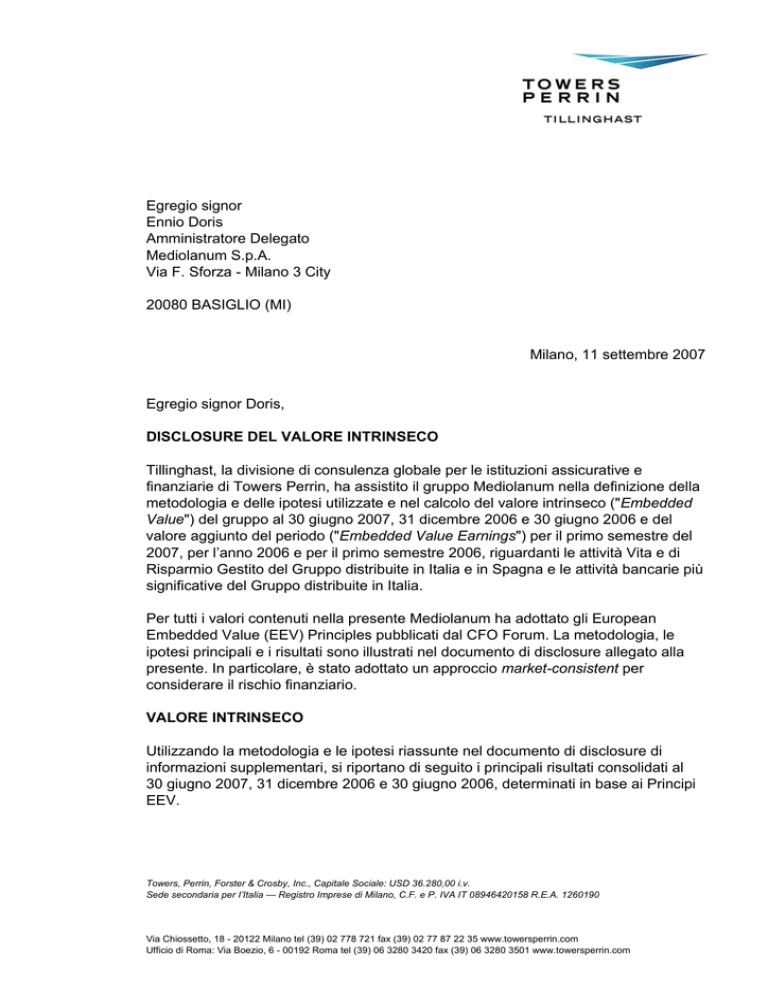 TOWERS
PERRIN
TILLINGHAST

Egregio signor
Ennio Doris
Amministratore Delegato
Mediolanum S.p.A.
Via F. Sforza - Milano 3 City

20080 BASIGLIO (MI)

Milano, 11 settembre 2007

Egregio signor Doris,

DISCLOSURE DEL VALORE INTRINSECO

Tillinghast, la divisione di consulenza globale per le istituzioni assicurative e finanziarie di Towers Perrin, ha assistito il gruppo Mediolanum nella definizione della metodologia e delle ipotesi utilizzate e nel calcolo del valore intrinseco ("Embedded Value") del gruppo al 30 giugno 2007, 31 dicembre 2006 e 30 giugno 2006 e del valore aggiunto del periodo ("Embedded Value Earnings") per il primo semestre del 2007, per l'anno 2006 e per il primo semestre 2006, riguardanti le attività Vita e di Risparmio Gestito del Gruppo distribuite in Italia e in Spagna e le attività bancarie più significative del Gruppo distribuite in Italia.

Per tutti i valori contenuti nella presente Mediolanum ha adottato gli European Embedded Value (EEV) Principles pubblicati dal CFO Forum. La metodologia, le ipotesi principali e i risultati sono illustrati nel documento di disclosure allegato alla presente. In particolare, è stato adottato un approccio market-consistent per considerare il rischio finanziario.

VALORE INTRINSECO

Utilizzando la metodologia e le ipotesi riassunte nel documento di disclosure di informazioni supplementari, si riportano di seguito i principali risultati consolidati al 30 giugno 2007, 31 dicembre 2006 e 30 giugno 2006, determinati in base ai Principi EEV.

Towers, Perrin, Forster & Crosby, Inc., Capitale Sociale: USD 36.280,00 i.v.
Sede secondaria per l'Italia — Registro Imprese di Milano, C.F. e P. IVA IT 08946420158 R.E.A. 1260190

Via Chiossetto, 18 - 20122 Milano tel (39) 02 778 721 fax (39) 02 77 87 22 35 www.towersperrin.com
Ufficio di Roma: Via Boezio, 6 - 00192 Roma tel (39) 06 3280 3420 fax (39) 06 3280 3501 www.towersperrin.com